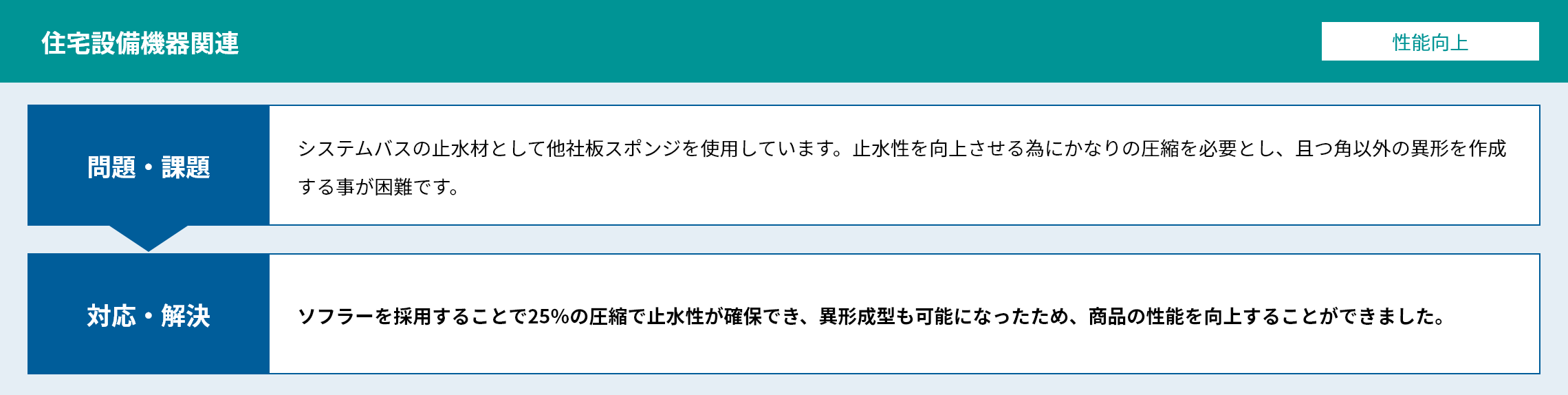 住宅設備機器関連

性能向上

問題・課題

システムバスの止水材として他社板スポンジを使用しています。止水性を向上させる為にかなりの圧縮を必要とし、且つ角以外の異形を作成する事が困難です。

対応・解決

ソフラーを採用することで25%の圧縮で止水性が確保でき、異形成型も可能になったため、商品の性能を向上することができました。